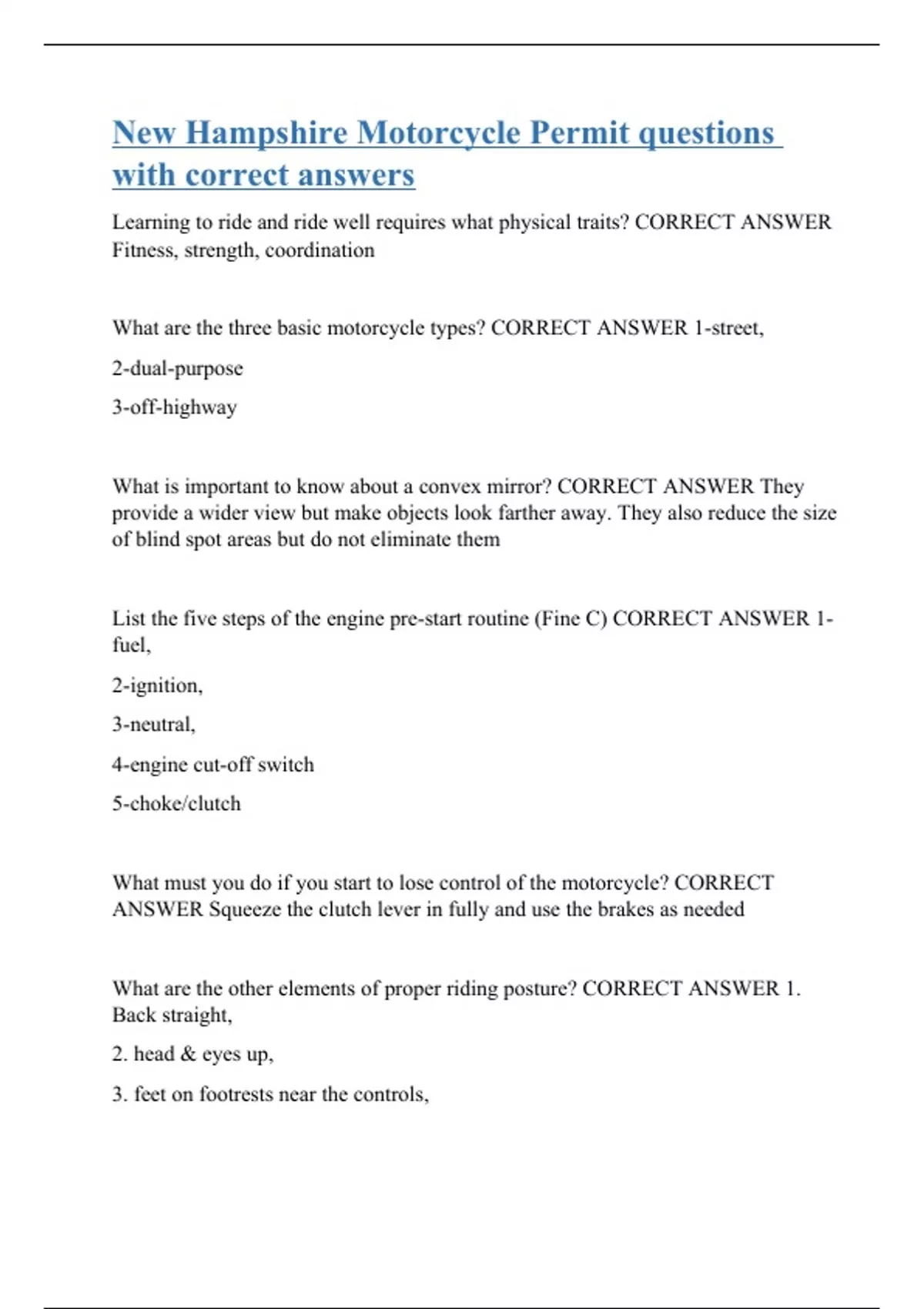 New Hampshire Motorcycle Permit questions with correct answers

Learning to ride and ride well requires what physical traits? CORRECT ANSWER Fitness, strength, coordination

What are the three basic motorcycle types? CORRECT ANSWER 1-street,

2-dual-purpose

3-off-highway

What is important to know about a convex mirror? CORRECT ANSWER They provide a wider view but make objects look farther away. They also reduce the size of blind spot areas but do not eliminate them

List the five steps of the engine pre-start routine (Fine C) CORRECT ANSWER 1-fuel,

2-ignition,

3-neutral,

4-engine cut-off switch

5-choke/clutch

What must you do if you start to lose control of the motorcycle? CORRECT ANSWER Squeeze the clutch lever in fully and use the brakes as needed

What are the other elements of proper riding posture? CORRECT ANSWER 1. Back straight,

2. head & eyes up,

3. feet on footrests near the controls,